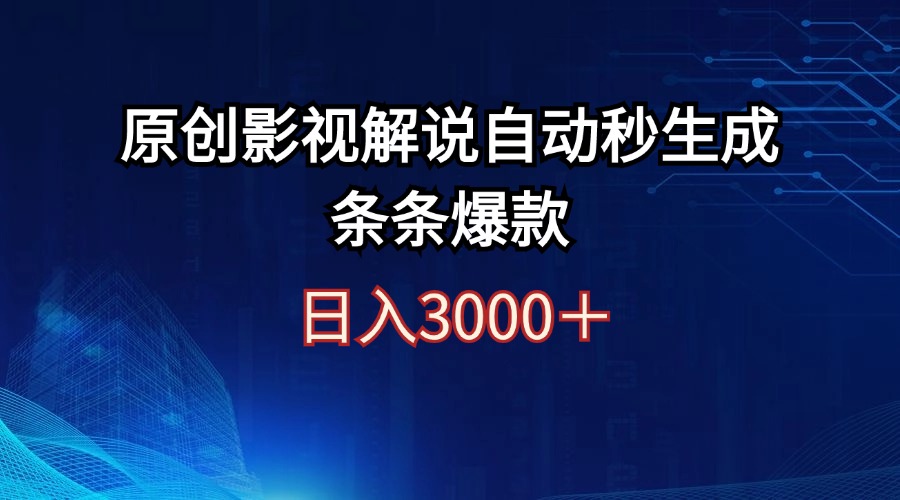 原创影视解说自动秒生成
条条爆款

日入3000＋